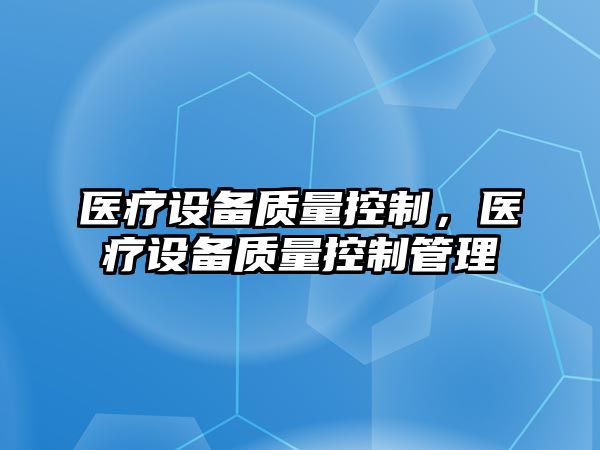 医疗设备质量控制，医疗设备质量控制管理